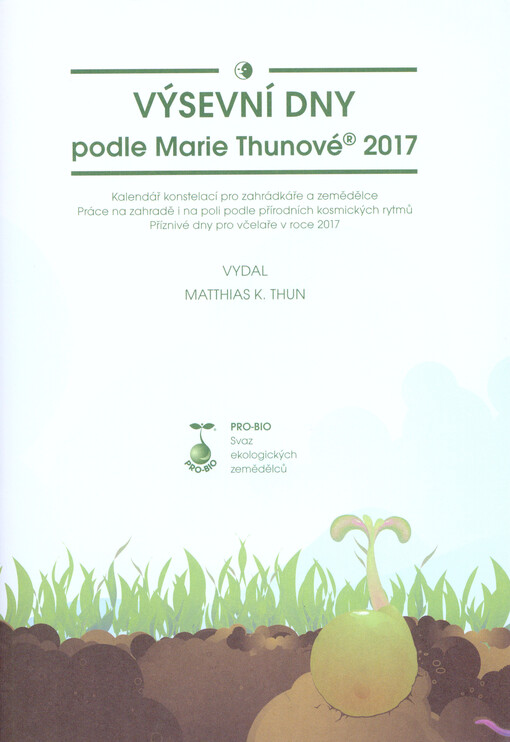 VÝSEVNÍ DNY
podle Marie Thunové® 2017

Kalendář konstelací pro zahrádkáře a zemědělce
Práce na zahradě i na poli podle přírodních kosmických rytmů
Příznivé dny pro včelaře v roce 2017

VYDAL
MATTHIAS K. THUN

PRO-BIO

PRO-BIO
Svaz
ekologických
zemědělců